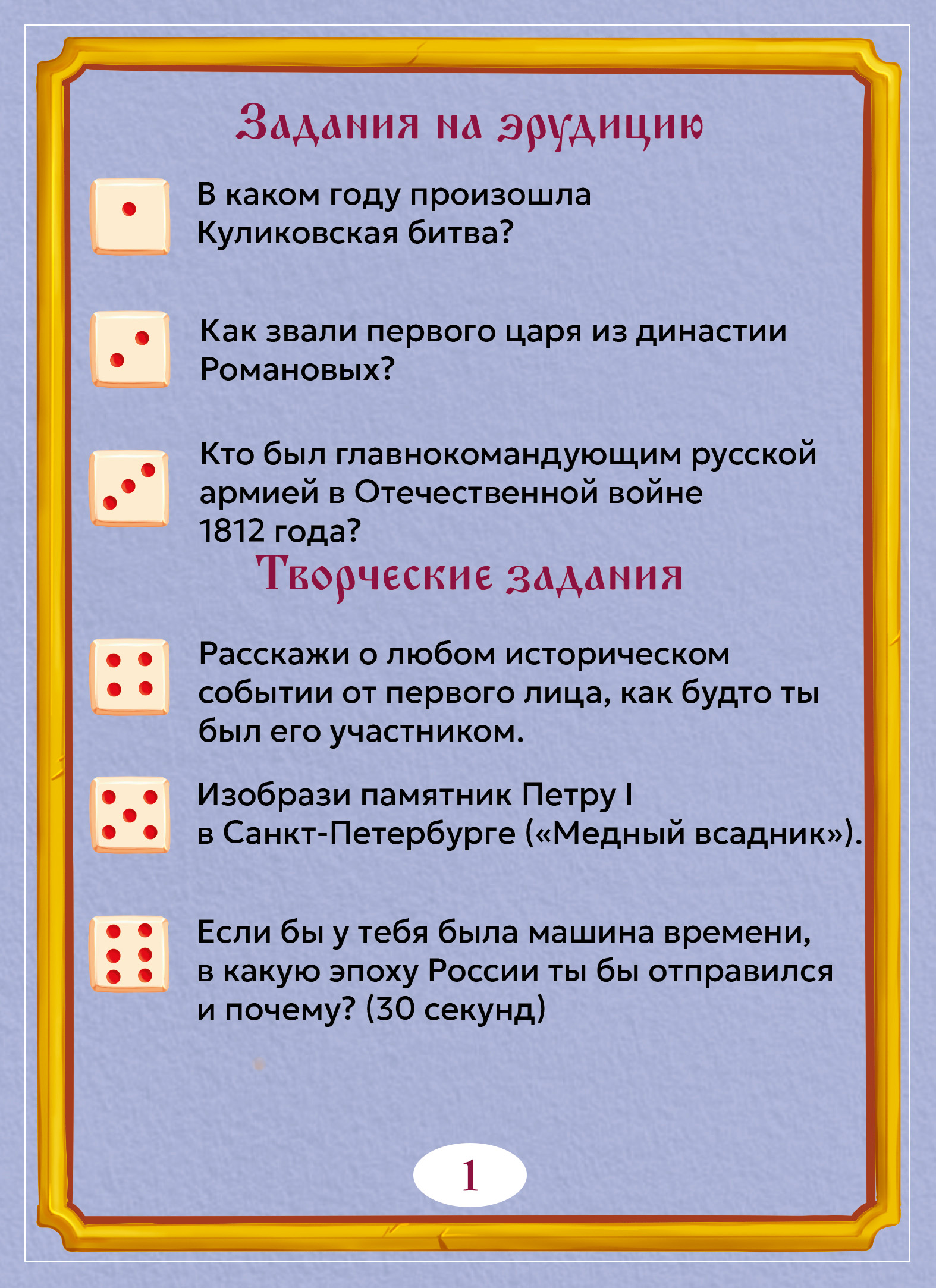 Задания на эрудицию

В каком году произошла Куликовская битва?

Как звали первого царя из династии Романовых?

Кто был главнокомандующим русской армией в Отечественной войне 1812 года?

Творческие задания

Расскажи о любом историческом событии от первого лица, как будто ты был его участником.

Изобрази памятник Петру I в Санкт-Петербурге («Медный всадник»).

Если бы у тебя была машина времени, в какую эпоху России ты бы отправился и почему? (30 секунд)

1